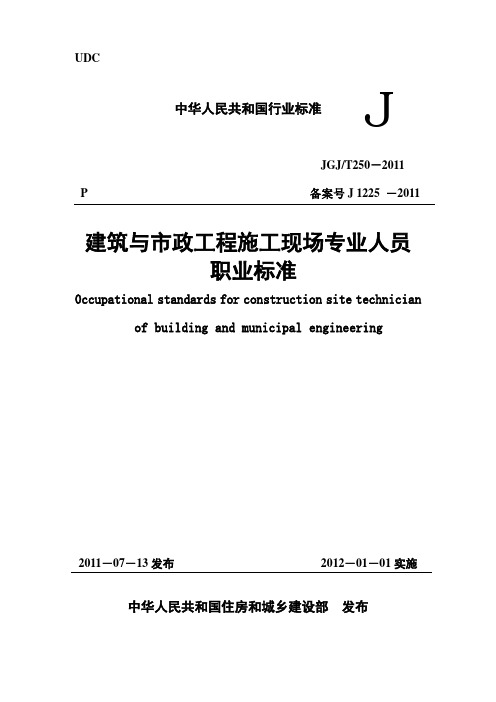 UDC

中华人民共和国行业标准

J

JGJ/T250－2011

P

备案号 J 1225 －2011

建筑与市政工程施工现场专业人员职业标准

Occupational standards for construction site technician of building and municipal engineering

2011－07－13 发布

2012－01－01 实施

中华人民共和国住房和城乡建设部 发布